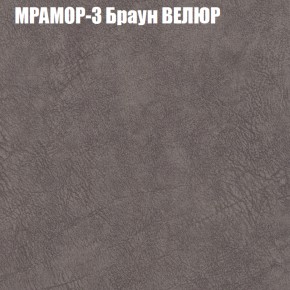 МРАМОР-3 Браун ВЕЛЮР